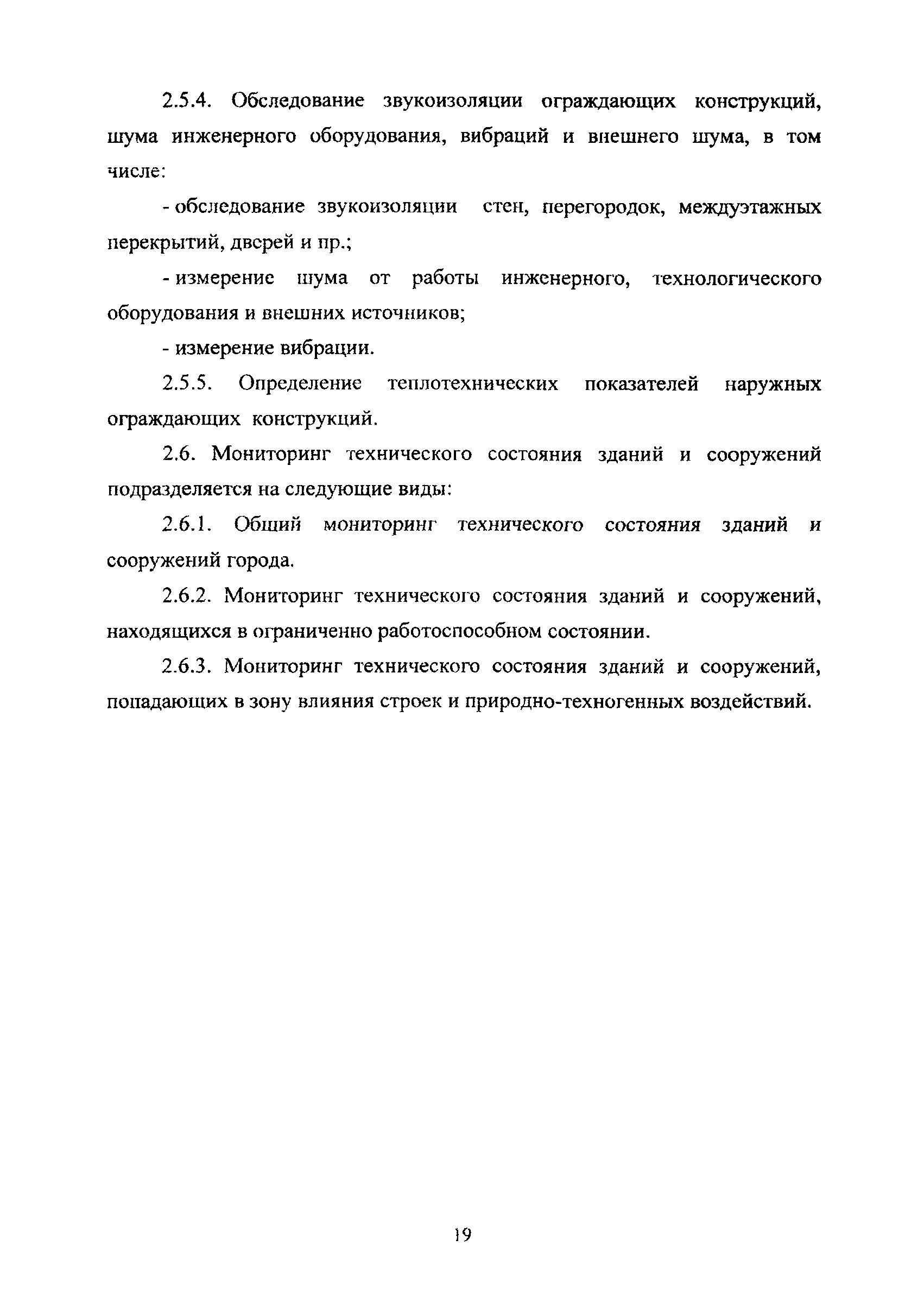 2.5.4. Обследование звукоизоляции ограждающих конструкций, шума инженерного оборудования, вибраций и внешнего шума, в том числе:

- обследование звукоизоляции стен, перегородок, междуэтажных перекрытий, дверей и пр.;

- измерение шума от работы инженерного, технологического оборудования и внешних источников;

- измерение вибрации.

2.5.5. Определение теплотехнических показателей наружных ограждающих конструкций.

2.6. Мониторинг технического состояния зданий и сооружений подразделяется на следующие виды:

2.6.1. Общий мониторинг технического состояния зданий и сооружений города.

2.6.2. Мониторинг технического состояния зданий и сооружений, находящихся в ограниченно работоспособном состоянии.

2.6.3. Мониторинг технического состояния зданий и сооружений, попадающих в зону влияния строек и природно-техногенных воздействий.

19